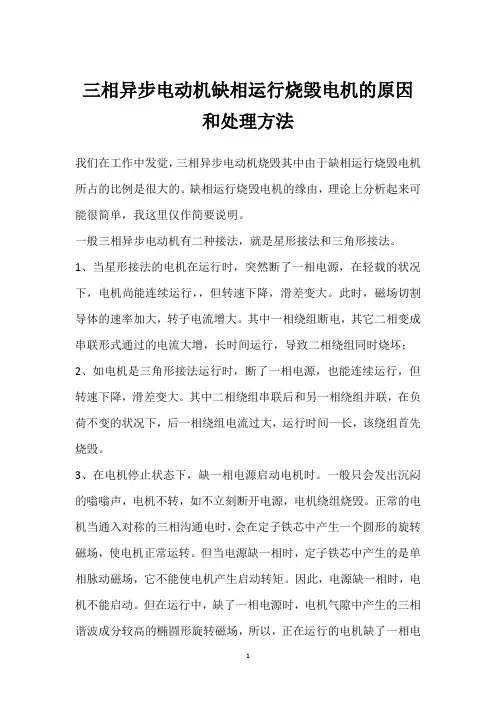 三相异步电动机缺相运行烧毁电机的原因和处理方法

我们在工作中发觉，三相异步电动机烧毁其中由于缺相运行烧毁电机所占的比例是很大的。缺相运行烧毁电机的缘由，理论上分析起来可能很简单，我这里仅作简要说明。

一般三相异步电动机有二种接法，就是星形接法和三角形接法。

1、当星形接法的电机在运行时，突然断了一相电源，在轻载的状况下，电机尚能连续运行，，但转速下降，滑差变大。此时，磁场切割导体的速率加大，转子电流增大。其中一相绕组断电，其它二相变成串联形式通过的电流大增，长时间运行，导致二相绕组同时烧坏；

2、如电机是三角形接法运行时，断了一相电源，也能连续运行，但转速下降，滑差变大。其中二相绕组串联后和另一相绕组并联，在负荷不变的状况下，后一相绕组电流过大，运行时间一长，该绕组首先烧毁。

3、在电机停止状态下，缺一相电源启动电机时。一般只会发出沉闷的嗡嗡声，电机不转，如不立刻断开电源，电机绕组烧毁。正常的电机当通入对称的三相沟通电时，会在定子铁芯中产生一个圆形的旋转磁场，使电机正常运转。但当电源缺一相时，定子铁芯中产生的是单相脉动磁场，它不能使电机产生启动转矩。因此，电源缺一相时，电机不能启动。但在运行中，缺了一相电源时，电机气隙中产生的三相谐波成分较高的椭圆形旋转磁场，所以，正在运行的电机缺了一相电

1